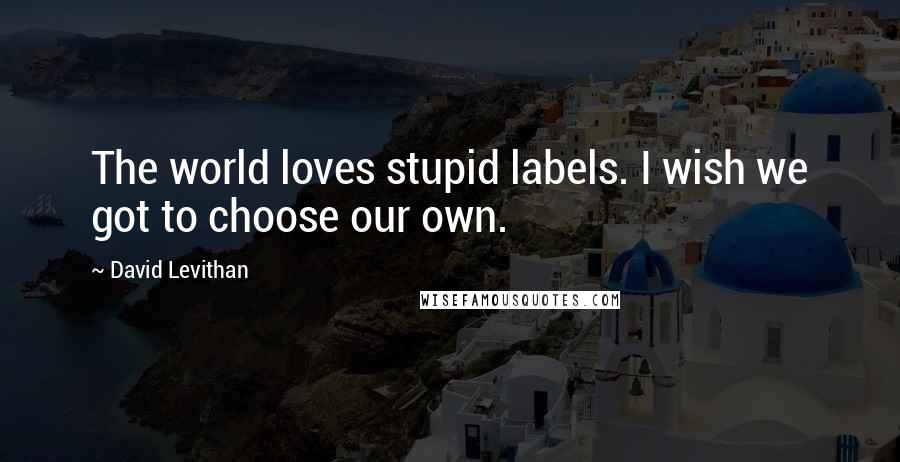 The world loves stupid labels. I wish we got to choose our own.

~ David Levithan

WISEFAMOUSQUOTES.COM